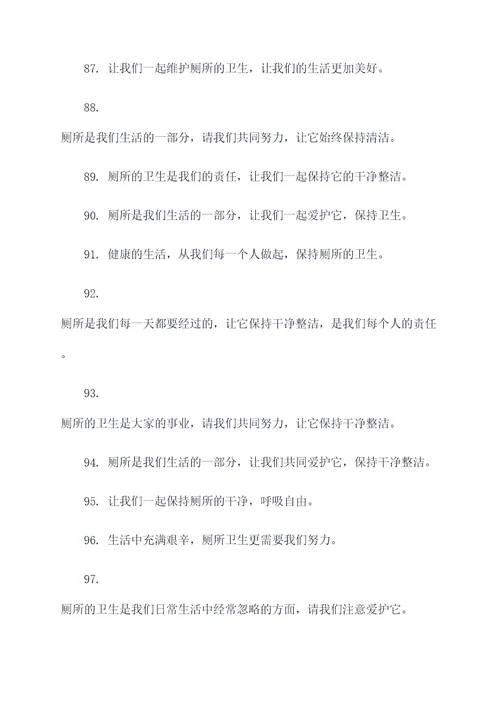 87. 让我们一起维护厕所的卫生，让我们的生活更加美好。

88.

厕所是我们生活的一部分，请我们共同努力，让它始终保持清洁。

89. 厕所的卫生是我们的责任，让我们一起保持它的干净整洁。

90. 厕所是我们生活的一部分，让我们一起爱护它，保持卫生。

91. 健康的生活，从我们每一个人做起，保持厕所的卫生。

92.

厕所是我们每一天都要经过的，让它保持干净整洁，是我们每个人的责任。

93.

厕所的卫生是大家的事业，请我们共同努力，让它保持干净整洁。

94. 厕所是我们生活的一部分，让我们共同爱护它，保持干净整洁。

95. 让我们一起保持厕所的干净，呼吸自由。

96. 生活中充满艰辛，厕所卫生更需要我们努力。

97.

厕所的卫生是我们日常生活中经常忽略的方面，请我们注意爱护它。